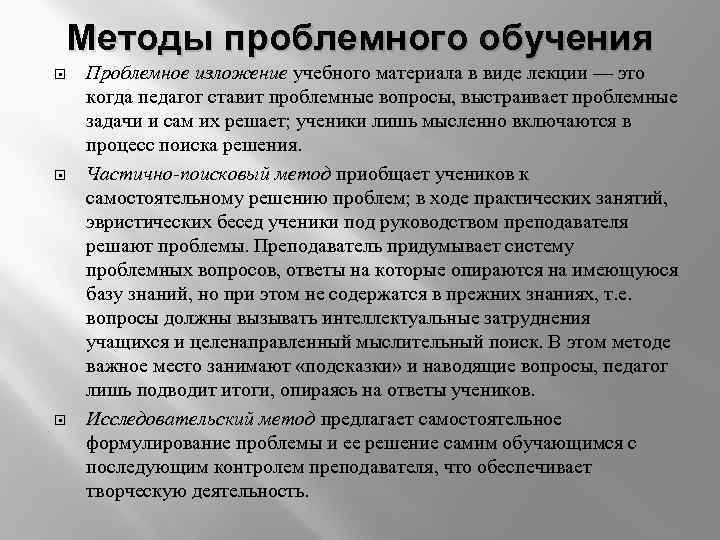 Методы проблемного обучения

Проблемное изложение учебного материала в виде лекции — это когда педагог ставит проблемные вопросы, выстраивает проблемные задачи и сам их решает; ученики лишь мысленно включаются в процесс поиска решения.

Частично-поисковый метод приобщает учеников к самостоятельному решению проблем; в ходе практических занятий, эвристических бесед ученики под руководством преподавателя решают проблемы. Преподаватель придумывает систему проблемных вопросов, ответы на которые опираются на имеющуюся базу знаний, но при этом не содержатся в прежних знаниях, т.е. вопросы должны вызывать интеллектуальные затруднения учащихся и целенаправленный мыслительный поиск. В этом методе важное место занимают «подсказки» и наводящие вопросы, педагог лишь подводит итоги, опираясь на ответы учеников.

Исследовательский метод предлагает самостоятельное формулирование проблемы и ее решение самим обучающимся с последующим контролем преподавателя, что обеспечивает творческую деятельность.